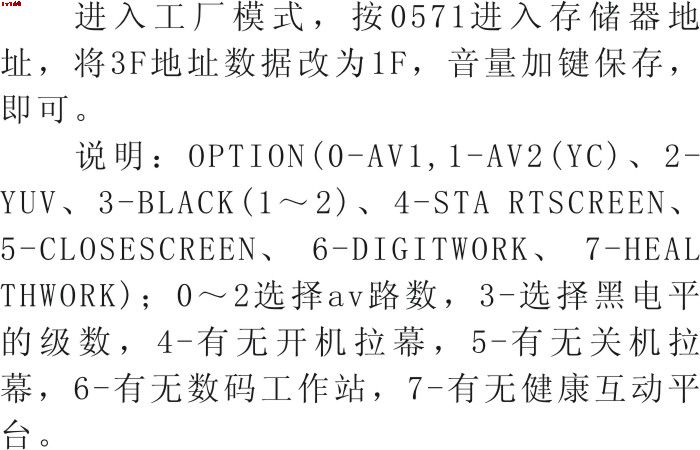 进入工厂模式，按0571进入存储器地址，将3F地址数据改为1F，音量加键保存，即可。

说明：OPTION(0-AV1,1-AV2(YC)、2-YUV、3-BLACK(1～2)、4-STA RTSCREEN、5-CLOSESCREEN、6-DIGITWORK、7-HEALTHWORK)；0～2选择av路数，3-选择黑电平的级数，4-有无开机拉幕，5-有无关机拉幕，6-有无数码工作站，7-有无健康互动平台。